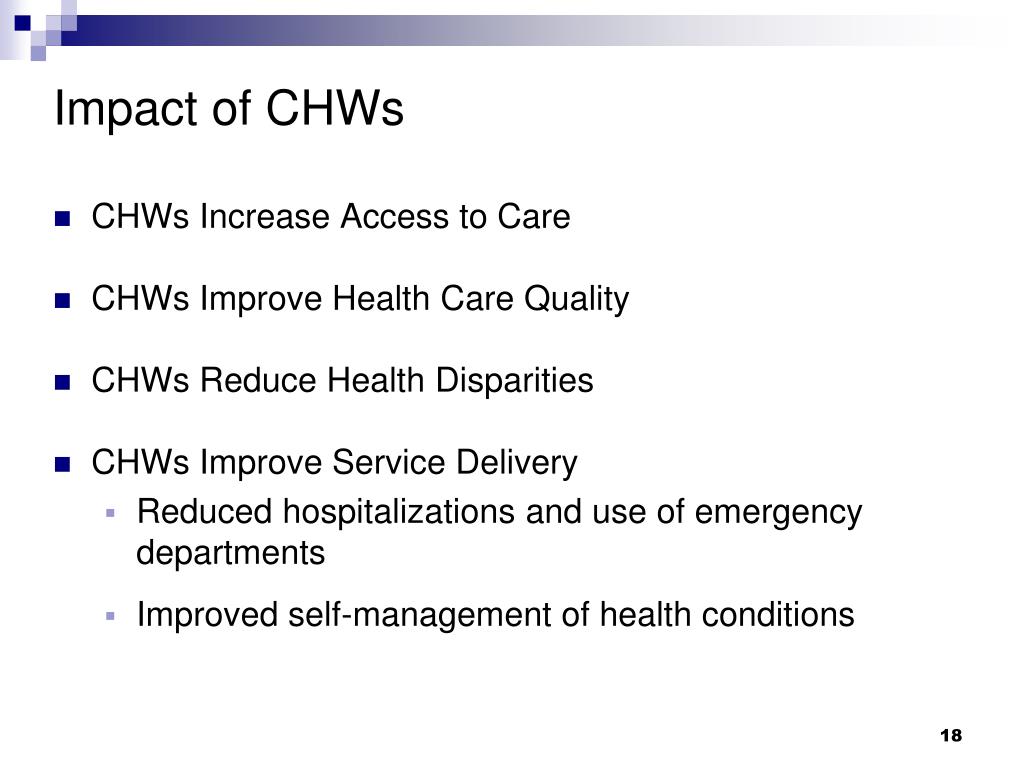 Impact of CHWs

CHWs Increase Access to Care

CHWs Improve Health Care Quality

CHWs Reduce Health Disparities

CHWs Improve Service Delivery

Reduced hospitalizations and use of emergency departments

Improved self-management of health conditions

18